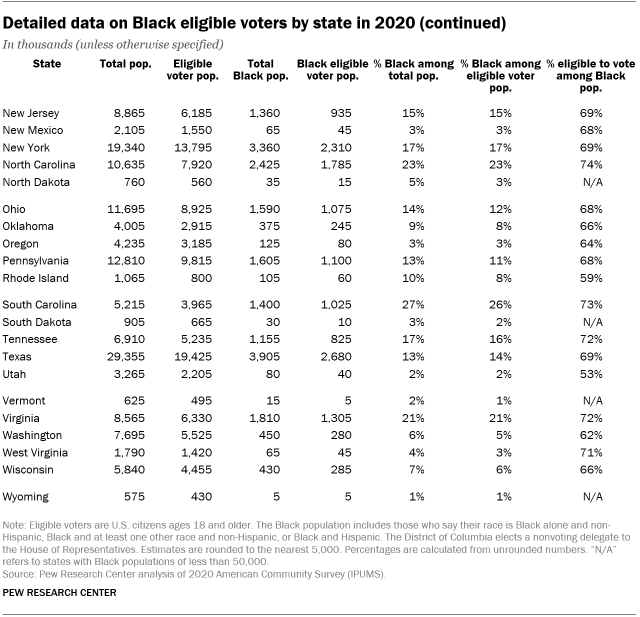 Detailed data on Black eligible voters by state in 2020 (continued)

In thousands (unless otherwise specified)

| State | Total pop. | Eligible voter pop. | Total Black pop. | Black eligible voter pop. | % Black among total pop. | % Black among eligible voter pop. | % eligible to vote among Black pop. |
|---|---|---|---|---|---|---|---|
| New Jersey | 8,865 | 6,185 | 1,360 | 935 | 15% | 15% | 69% |
| New Mexico | 2,105 | 1,550 | 65 | 45 | 3% | 3% | 68% |
| New York | 19,340 | 13,795 | 3,360 | 2,310 | 17% | 17% | 69% |
| North Carolina | 10,635 | 7,920 | 2,425 | 1,785 | 23% | 23% | 74% |
| North Dakota | 760 | 560 | 35 | 15 | 5% | 3% | N/A |
| Ohio | 11,695 | 8,925 | 1,590 | 1,075 | 14% | 12% | 68% |
| Oklahoma | 4,005 | 2,915 | 375 | 245 | 9% | 8% | 66% |
| Oregon | 4,235 | 3,185 | 125 | 80 | 3% | 3% | 64% |
| Pennsylvania | 12,810 | 9,815 | 1,605 | 1,100 | 13% | 11% | 68% |
| Rhode Island | 1,065 | 800 | 105 | 60 | 10% | 8% | 59% |
| South Carolina | 5,215 | 3,965 | 1,400 | 1,025 | 27% | 26% | 73% |
| South Dakota | 905 | 665 | 30 | 10 | 3% | 2% | N/A |
| Tennessee | 6,910 | 5,235 | 1,155 | 825 | 17% | 16% | 72% |
| Texas | 29,355 | 19,425 | 3,905 | 2,680 | 13% | 14% | 69% |
| Utah | 3,265 | 2,205 | 80 | 40 | 2% | 2% | 53% |
| Vermont | 625 | 495 | 15 | 5 | 2% | 1% | N/A |
| Virginia | 8,565 | 6,330 | 1,810 | 1,305 | 21% | 21% | 72% |
| Washington | 7,695 | 5,525 | 450 | 280 | 6% | 5% | 62% |
| West Virginia | 1,790 | 1,420 | 65 | 45 | 4% | 3% | 71% |
| Wisconsin | 5,840 | 4,455 | 430 | 285 | 7% | 6% | 66% |
| Wyoming | 575 | 430 | 5 | 5 | 1% | 1% | N/A |

Note: Eligible voters are U.S. citizens ages 18 and older. The Black population includes those who say their race is Black alone and non-Hispanic, Black and at least one other race and non-Hispanic, or Black and Hispanic. The District of Columbia elects a nonvoting delegate to the House of Representatives. Estimates are rounded to the nearest 5,000. Percentages are calculated from unrounded numbers. "N/A" refers to states with Black populations of less than 50,000.
Source: Pew Research Center analysis of 2020 American Community Survey (IPUMS).

PEW RESEARCH CENTER